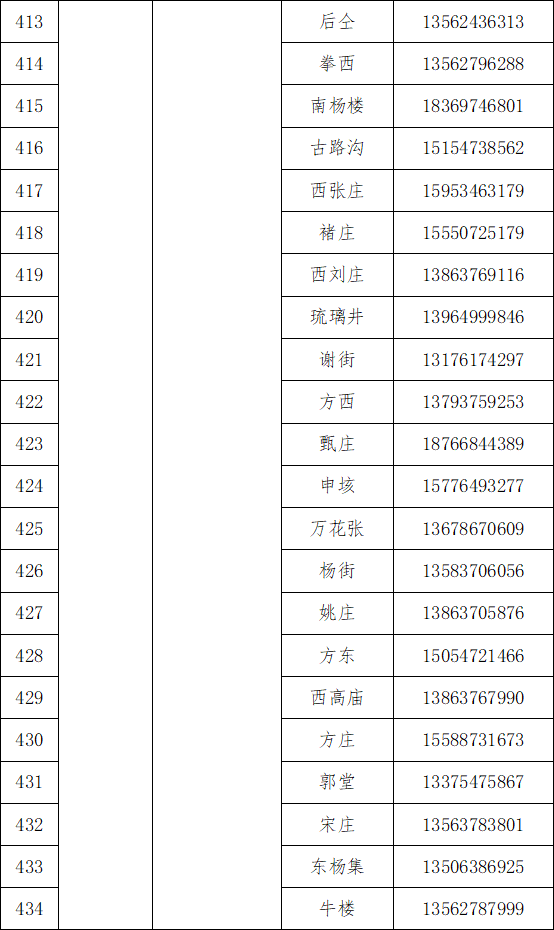 | 413 | | | 后仝 | 13562436313 |
|---|---|---|---|---|
| 414 | | | 拳西 | 13562796288 |
| 415 | | | 南杨楼 | 18369746801 |
| 416 | | | 古路沟 | 15154738562 |
| 417 | | | 西张庄 | 15953463179 |
| 418 | | | 褚庄 | 15550725179 |
| 419 | | | 西刘庄 | 13863769116 |
| 420 | | | 琉璃井 | 13964999846 |
| 421 | | | 谢街 | 13176174297 |
| 422 | | | 方西 | 13793759253 |
| 423 | | | 甄庄 | 18766844389 |
| 424 | | | 申垓 | 15776493277 |
| 425 | | | 万花张 | 13678670609 |
| 426 | | | 杨街 | 13583706056 |
| 427 | | | 姚庄 | 13863705876 |
| 428 | | | 方东 | 15054721466 |
| 429 | | | 西高庙 | 13863767990 |
| 430 | | | 方庄 | 15588731673 |
| 431 | | | 郭堂 | 13375475867 |
| 432 | | | 宋庄 | 13563783801 |
| 433 | | | 东杨集 | 13506386925 |
| 434 | | | 牛楼 | 13562787999 |